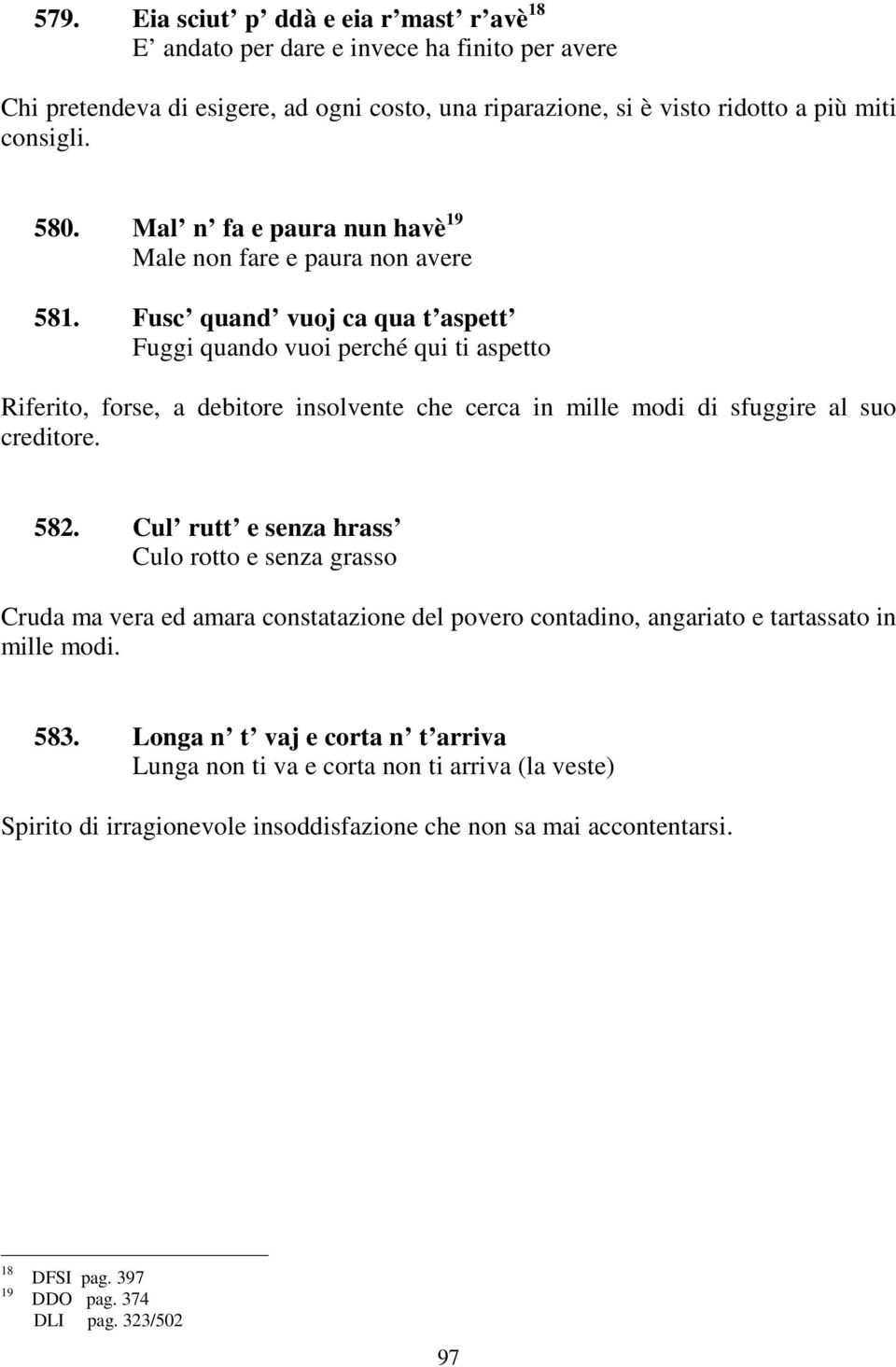 579. Eia sciut’ p’ ddà e eia r’mast’ r’avè$^{18}$
E’ andato per dare e invece ha finito per avere

Chi pretendeva di esigere, ad ogni costo, una riparazione, si è visto ridotto a più miti consigli.

580. Mal’ n’ fa e paura nun havè$^{19}$
Male non fare e paura non avere

581. Fusc’ quand’ vuoj ca qua t’aspett’
Fuggi quando vuoi perché qui ti aspetto

Riferito, forse, a debitore insolvente che cerca in mille modi di sfuggire al suo creditore.

582. Cul’ rutt’ e senza hrass’
Culo rotto e senza grasso

Cruda ma vera ed amara constatazione del povero contadino, angariato e tartassato in mille modi.

583. Longa n’ t’ vaj e corta n’ t’arriva
Lunga non ti va e corta non ti arriva (la veste)

Spirito di irragionevole insoddisfazione che non sa mai accontentarsi.

$^{18}$ DFSI pag. 397
$^{19}$ DDO pag. 374
DLI pag. 323/502

97